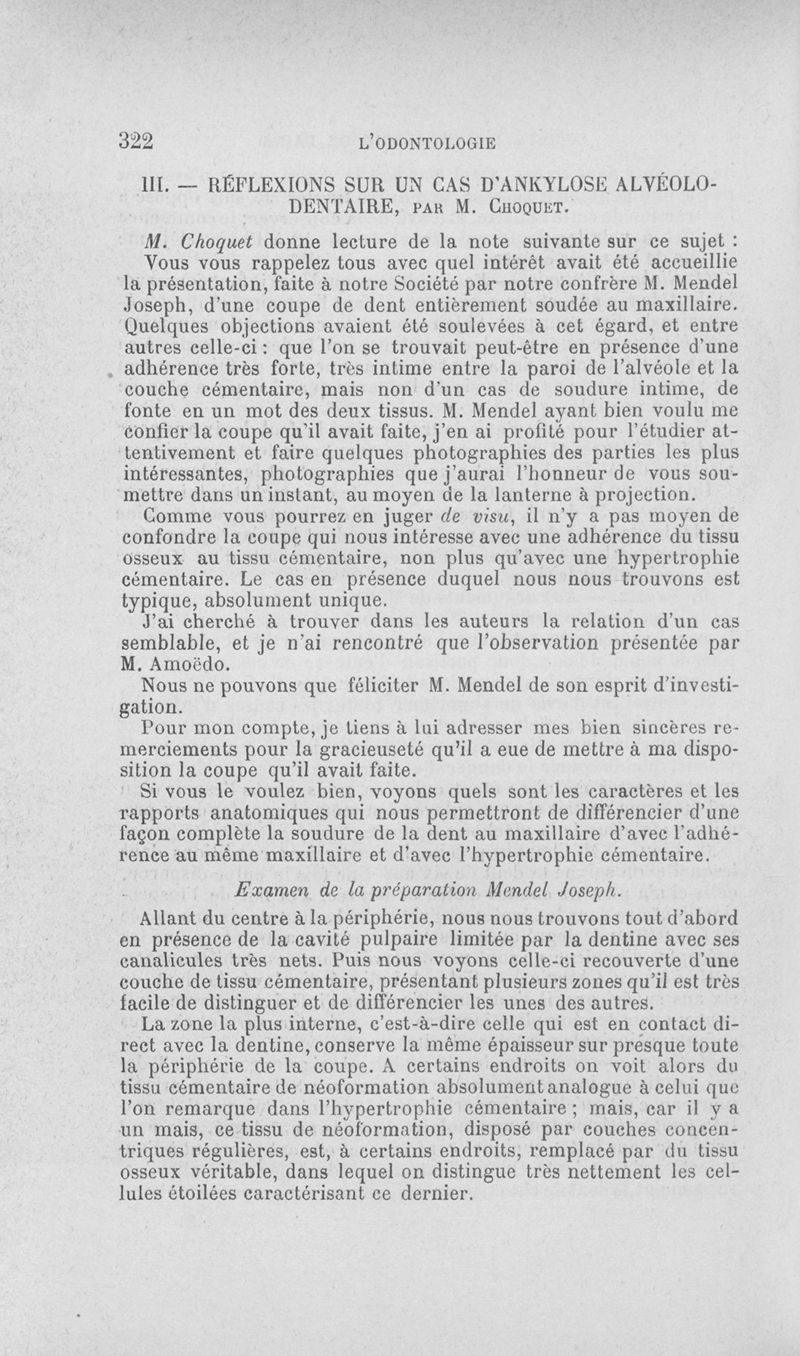 322 L'ODONTOLOGIE

III. — RÉFLEXIONS SUR UN CAS D'ANKYLOSE ALVÉOLO-DENTAIRE, PAR M. CHOQUET.

M. Choquet donne lecture de la note suivante sur ce sujet : Vous vous rappelez tous avec quel intérêt avait été accueillie la présentation, faite à notre Société par notre confrère M. Mendel Joseph, d'une coupe de dent entièrement soudée au maxillaire. Quelques objections avaient été soulevées à cet égard, et entre autres celle-ci : que l'on se trouvait peut-être en présence d'une adhérence très forte, très intime entre la paroi de l'alvéole et la couche cémentaire, mais non d'un cas de soudure intime, de fonte en un mot des deux tissus. M. Mendel ayant bien voulu me confier la coupe qu'il avait faite, j'en ai profité pour l'étudier attentivement et faire quelques photographies des parties les plus intéressantes, photographies que j'aurai l'honneur de vous soumettre dans un instant, au moyen de la lanterne à projection.

Comme vous pourrez en juger de visu, il n'y a pas moyen de confondre la coupe qui nous intéresse avec une adhérence du tissu osseux au tissu cémentaire, non plus qu'avec une hypertrophie cémentaire. Le cas en présence duquel nous nous trouvons est typique, absolument unique.

J'ai cherché à trouver dans les auteurs la relation d'un cas semblable, et je n'ai rencontré que l'observation présentée par M. Amoëdo.

Nous ne pouvons que féliciter M. Mendel de son esprit d'investigation.

Pour mon compte, je tiens à lui adresser mes bien sincères remerciements pour la gracieuseté qu'il a eue de mettre à ma disposition la coupe qu'il avait faite.

Si vous le voulez bien, voyons quels sont les caractères et les rapports anatomiques qui nous permettront de différencier d'une façon complète la soudure de la dent au maxillaire d'avec l'adhérence au même maxillaire et d'avec l'hypertrophie cémentaire.

Examen de la préparation Mendel Joseph.

Allant du centre à la périphérie, nous nous trouvons tout d'abord en présence de la cavité pulpaire limitée par la dentine avec ses canalicules très nets. Puis nous voyons celle-ci recouverte d'une couche de tissu cémentaire, présentant plusieurs zones qu'il est très facile de distinguer et de différencier les unes des autres.

La zone la plus interne, c'est-à-dire celle qui est en contact direct avec la dentine, conserve la même épaisseur sur presque toute la périphérie de la coupe. A certains endroits on voit alors du tissu cémentaire de néoformation absolument analogue à celui que l'on remarque dans l'hypertrophie cémentaire ; mais, car il y a un mais, ce tissu de néoformation, disposé par couches concentriques régulières, est, à certains endroits, remplacé par du tissu osseux véritable, dans lequel on distingue très nettement les cellules étoilées caractérisant ce dernier.